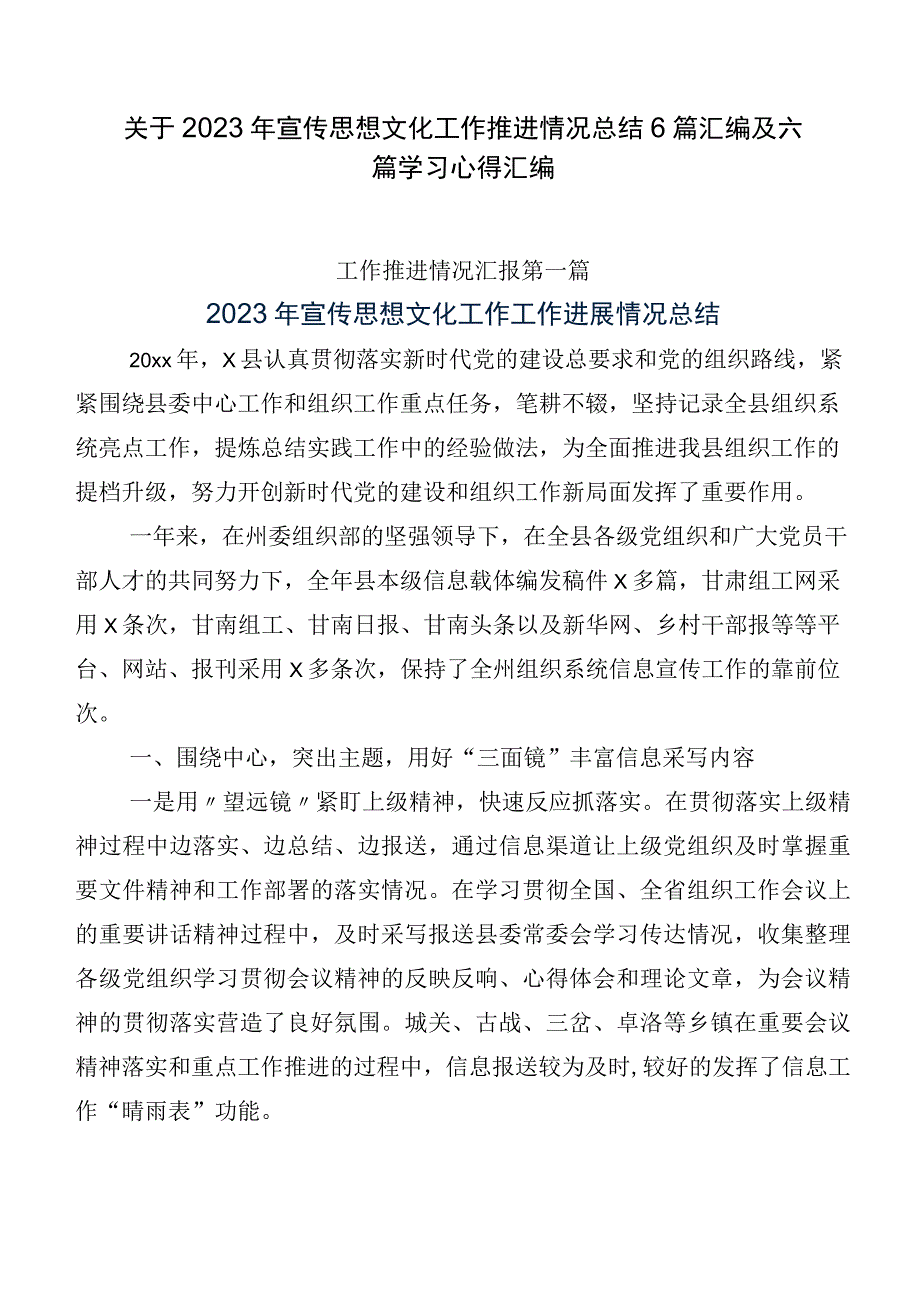 关于2023年宣传思想文化工作推进情况总结6篇汇编及六篇学习心得汇编

工作推进情况汇报第一篇

2023年宣传思想文化工作工作进展情况总结

20xx年，X县认真贯彻落实新时代党的建设总要求和党的组织路线，紧紧围绕县委中心工作和组织工作重点任务，笔耕不辍，坚持记录全县组织系统亮点工作，提炼总结实践工作中的经验做法，为全面推进我县组织工作的提档升级，努力开创新时代党的建设和组织工作新局面发挥了重要作用。

一年来，在州委组织部的坚强领导下，在全县各级党组织和广大党员干部人才的共同努力下，全年县本级信息载体编发稿件X多篇，甘肃组工网采用X条次，甘南组工、甘南日报、甘南头条以及新华网、乡村干部报等等平台、网站、报刊采用X多条次，保持了全州组织系统信息宣传工作的靠前位次。

一、围绕中心，突出主题，用好“三面镜”丰富信息采写内容

一是用〃望远镜〃紧盯上级精神，快速反应抓落实。在贯彻落实上级精神过程中边落实、边总结、边报送，通过信息渠道让上级党组织及时掌握重要文件精神和工作部署的落实情况。在学习贯彻全国、全省组织工作会议上的重要讲话精神过程中，及时采写报送县委常委会学习传达情况，收集整理各级党组织学习贯彻会议精神的反映反响、心得体会和理论文章，为会议精神的贯彻落实营造了良好氛围。城关、古战、三岔、卓洛等乡镇在重要会议精神落实和重点工作推进的过程中，信息报送较为及时，较好的发挥了信息工作“晴雨表”功能。